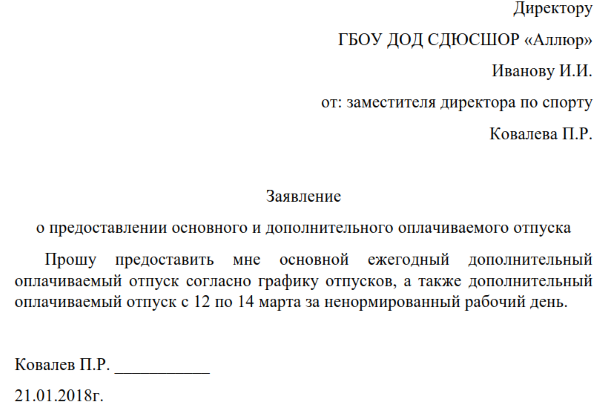 Директору

ГБОУ ДОД СДЮСШОР «Аллюр»

Иванову И.И.

от: заместителя директора по спорту

Ковалева П.Р.

Заявление

о предоставлении основного и дополнительного оплачиваемого отпуска

Прошу предоставить мне основной ежегодный дополнительный оплачиваемый отпуск согласно графику отпусков, а также дополнительный оплачиваемый отпуск с 12 по 14 марта за ненормированный рабочий день.

Ковалев П.Р. ___________

21.01.2018г.